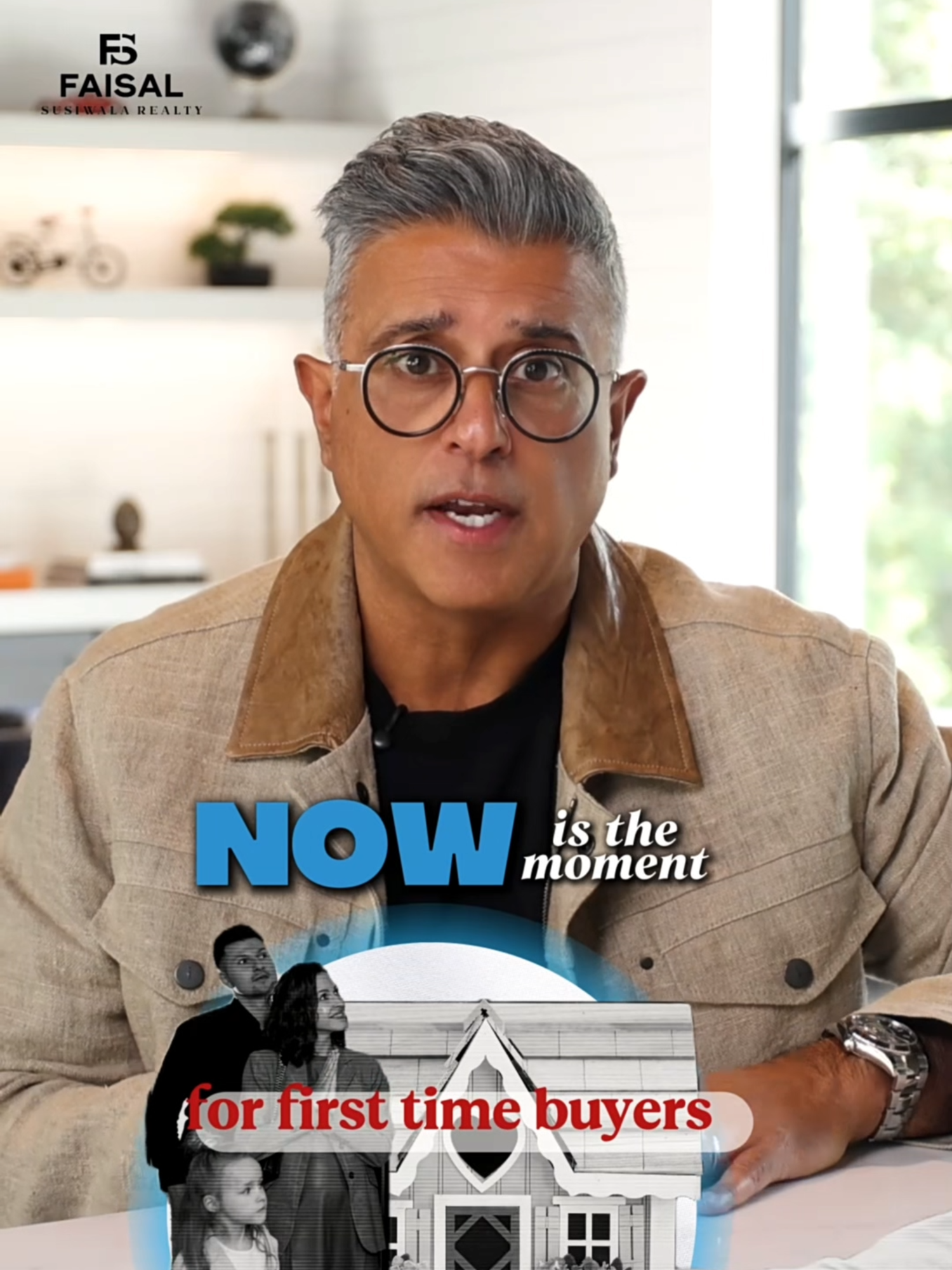 FS
FAISAL
SUSIWALA REALTY

NOW is the moment

for first time buyers